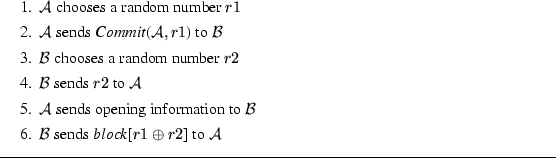 1. $\mathcal{A}$ chooses a random number $r1$

2. $\mathcal{A}$ sends $Commit(\mathcal{A}, r1)$ to $\mathcal{B}$

3. $\mathcal{B}$ chooses a random number $r2$

4. $\mathcal{B}$ sends $r2$ to $\mathcal{A}$

5. $\mathcal{A}$ sends opening information to $\mathcal{B}$

6. $\mathcal{B}$ sends $block[r1 \oplus r2]$ to $\mathcal{A}$